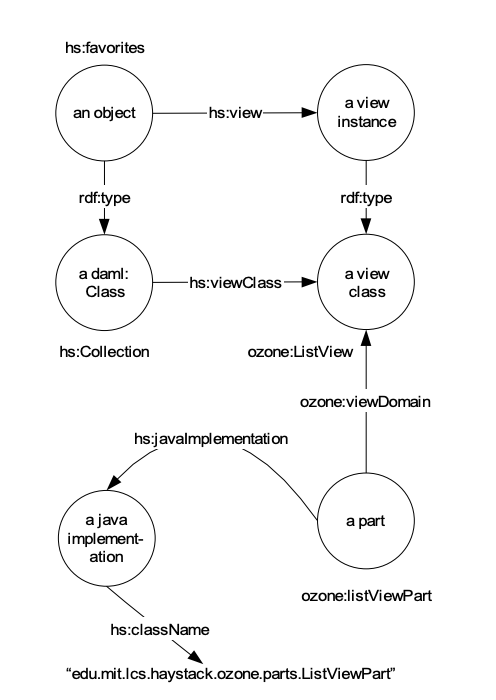 hs:favorites

an object

hs:view

a view instance

rdf:type

rdf:type

a daml: Class

hs:viewClass

a view class

hs:Collection

ozone:ListView

ozone:viewDomain

hs:javaImplementation

a java implementation

a part

ozone:listViewPart

hs:className

“edu.mit.lcs.haystack.ozone.parts.ListViewPart”